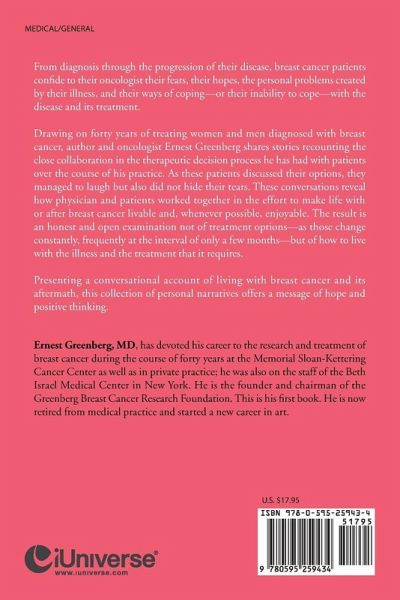 MEDICAL/GENERAL

From diagnosis through the progression of their disease, breast cancer patients confide to their oncologist their fears, their hopes, the personal problems created by their illness, and their ways of coping—or their inability to cope—with the disease and its treatment.

Drawing on forty years of treating women and men diagnosed with breast cancer, author and oncologist Ernest Greenberg shares stories recounting the close collaboration in the therapeutic decision process he has had with patients over the course of his practice. As these patients discussed their options, they managed to laugh but also did not hide their tears. These conversations reveal how physician and patients worked together in the effort to make life with or after breast cancer livable and, whenever possible, enjoyable. The result is an honest and open examination not of treatment options—as those change constantly, frequently at the interval of only a few months—but of how to live with the illness and the treatment that it requires.

Presenting a conversational account of living with breast cancer and its aftermath, this collection of personal narratives offers a message of hope and positive thinking.

Ernest Greenberg, MD, has devoted his career to the research and treatment of breast cancer during the course of forty years at the Memorial Sloan-Kettering Cancer Center as well as in private practice; he was also on the staff of the Beth Israel Medical Center in New York. He is the founder and chairman of the Greenberg Breast Cancer Research Foundation. This is his first book. He is now retired from medical practice and started a new career in art.

U.S. $17.95

ISBN 978-0-595-25943-4

51795

9 780595 259434

iUniverse

www.iuniverse.com